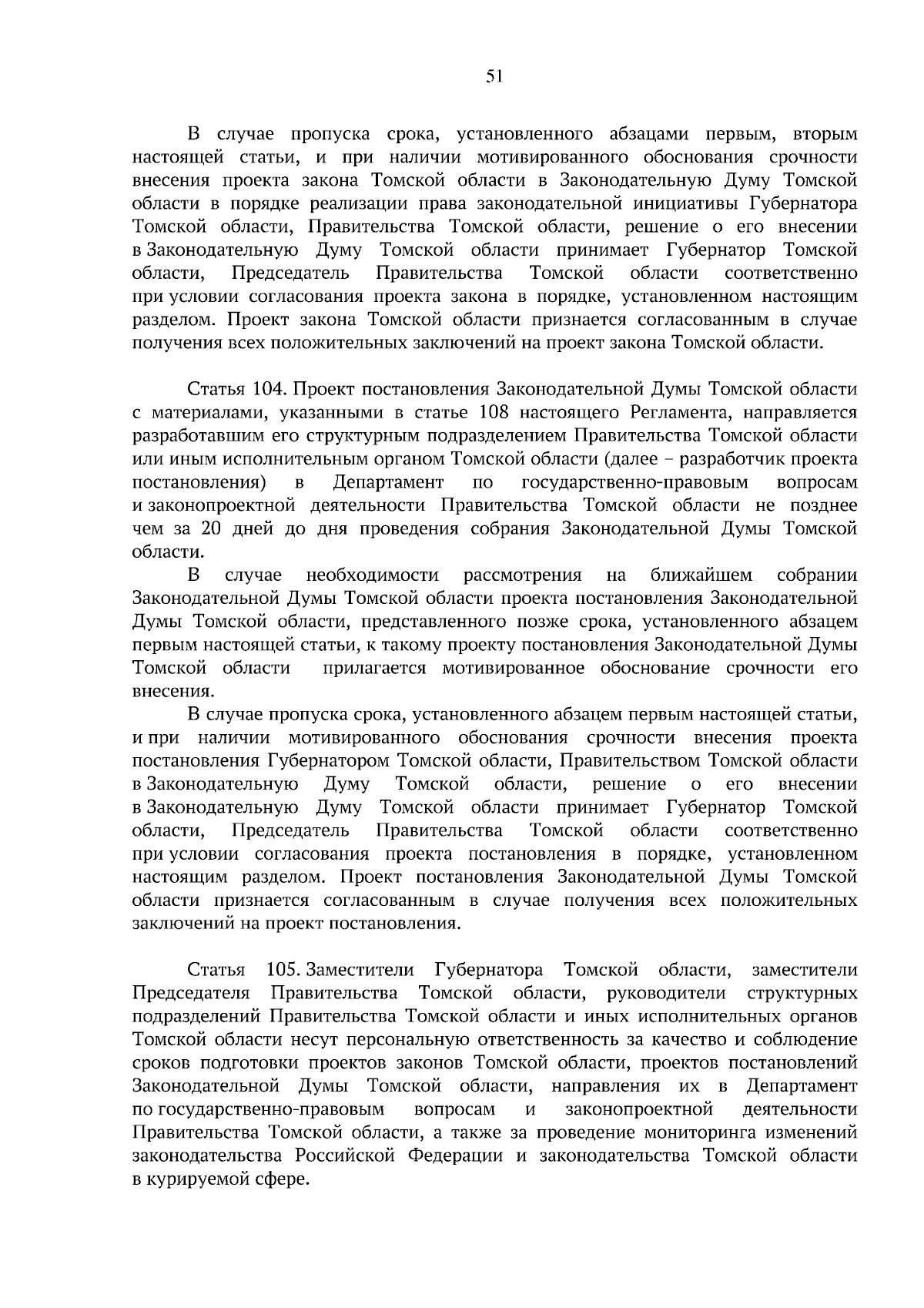 51

В случае пропуска срока, установленного абзацами первым, вторым настоящей статьи, и при наличии мотивированного обоснования срочности внесения проекта закона Томской области в Законодательную Думу Томской области в порядке реализации права законодательной инициативы Губернатора Томской области, Правительства Томской области, решение о его внесении в Законодательную Думу Томской области принимает Губернатор Томской области, Председатель Правительства Томской области соответственно при условии согласования проекта закона в порядке, установленном настоящим разделом. Проект закона Томской области признается согласованным в случае получения всех положительных заключений на проект закона Томской области.

Статья 104. Проект постановления Законодательной Думы Томской области с материалами, указанными в статье 108 настоящего Регламента, направляется разработавшим его структурным подразделением Правительства Томской области или иным исполнительным органом Томской области (далее – разработчик проекта постановления) в Департамент по государственно-правовым вопросам и законопроектной деятельности Правительства Томской области не позднее чем за 20 дней до дня проведения собрания Законодательной Думы Томской области.

В случае необходимости рассмотрения на ближайшем собрании Законодательной Думы Томской области проекта постановления Законодательной Думы Томской области, представленного позже срока, установленного абзацем первым настоящей статьи, к такому проекту постановления Законодательной Думы Томской области прилагается мотивированное обоснование срочности его внесения.

В случае пропуска срока, установленного абзацем первым настоящей статьи, и при наличии мотивированного обоснования срочности внесения проекта постановления Губернатором Томской области, Правительством Томской области в Законодательную Думу Томской области, решение о его внесении в Законодательную Думу Томской области принимает Губернатор Томской области, Председатель Правительства Томской области соответственно при условии согласования проекта постановления в порядке, установленном настоящим разделом. Проект постановления Законодательной Думы Томской области признается согласованным в случае получения всех положительных заключений на проект постановления.

Статья 105. Заместители Губернатора Томской области, заместители Председателя Правительства Томской области, руководители структурных подразделений Правительства Томской области и иных исполнительных органов Томской области несут персональную ответственность за качество и соблюдение сроков подготовки проектов законов Томской области, проектов постановлений Законодательной Думы Томской области, направления их в Департамент по государственно-правовым вопросам и законопроектной деятельности Правительства Томской области, а также за проведение мониторинга изменений законодательства Российской Федерации и законодательства Томской области в курируемой сфере.